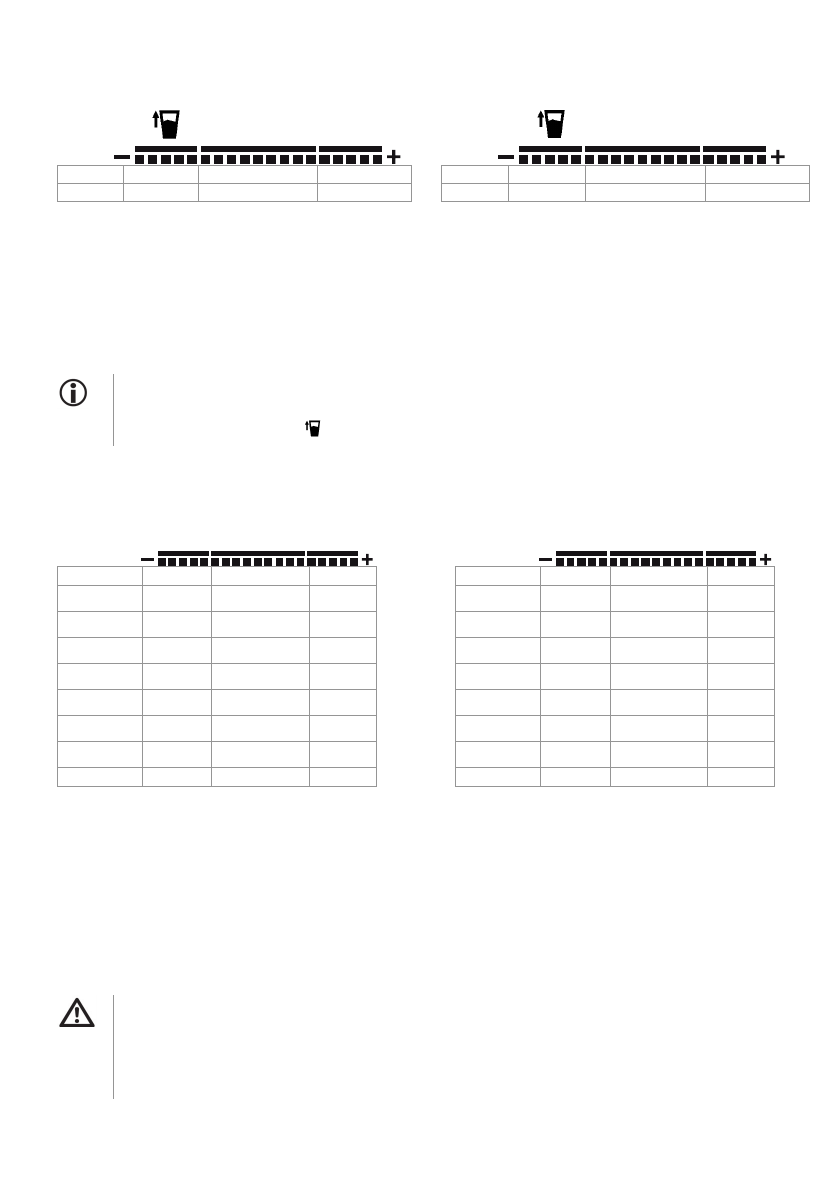 − +

− +

− +

− +